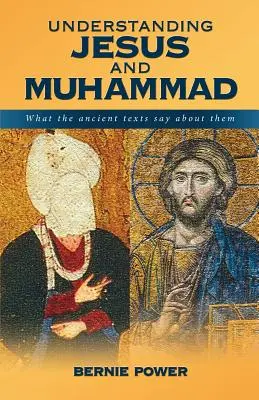 UNDERSTANDING
JESUS
AND
MUHAMMAD

What the ancient texts say about them

BERNIE POWER